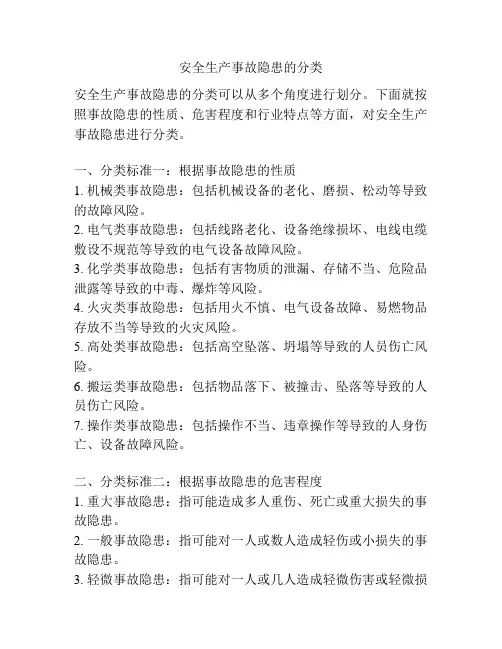 安全生产事故隐患的分类

安全生产事故隐患的分类可以从多个角度进行划分。下面就按照事故隐患的性质、危害程度和行业特点等方面，对安全生产事故隐患进行分类。

一、分类标准一：根据事故隐患的性质
1. 机械类事故隐患：包括机械设备的老化、磨损、松动等导致的故障风险。
2. 电气类事故隐患：包括线路老化、设备绝缘损坏、电线电缆敷设不规范等导致的电气设备故障风险。
3. 化学类事故隐患：包括有害物质的泄漏、存储不当、危险品泄露等导致的中毒、爆炸等风险。
4. 火灾类事故隐患：包括用火不慎、电气设备故障、易燃物品存放不当等导致的火灾风险。
5. 高处类事故隐患：包括高空坠落、坍塌等导致的人员伤亡风险。
6. 搬运类事故隐患：包括物品落下、被撞击、坠落等导致的人员伤亡风险。
7. 操作类事故隐患：包括操作不当、违章操作等导致的人身伤亡、设备故障风险。

二、分类标准二：根据事故隐患的危害程度
1. 重大事故隐患：指可能造成多人重伤、死亡或重大损失的事故隐患。
2. 一般事故隐患：指可能对一人或数人造成轻伤或小损失的事故隐患。
3. 轻微事故隐患：指可能对一人或几人造成轻微伤害或轻微损